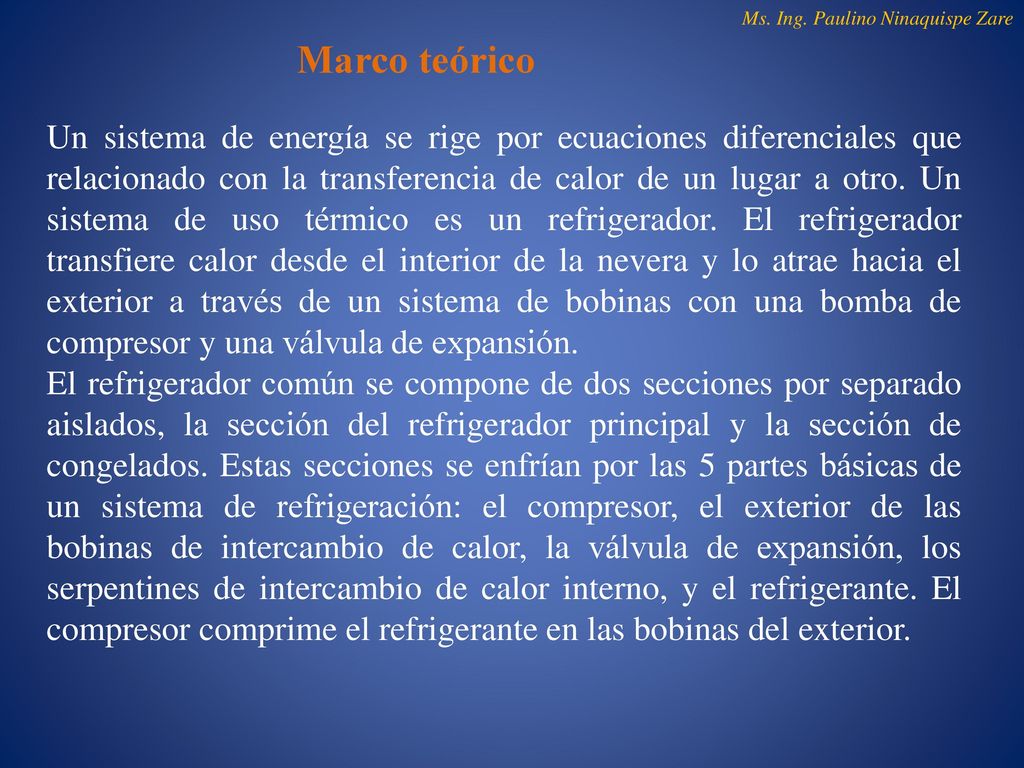 Ms. Ing. Paulino Ninaquispe Zare

Marco teórico

Un sistema de energía se rige por ecuaciones diferenciales que relacionado con la transferencia de calor de un lugar a otro. Un sistema de uso térmico es un refrigerador. El refrigerador transfiere calor desde el interior de la nevera y lo atrae hacia el exterior a través de un sistema de bobinas con una bomba de compresor y una válvula de expansión.
El refrigerador común se compone de dos secciones por separado aislados, la sección del refrigerador principal y la sección de congelados. Estas secciones se enfrían por las 5 partes básicas de un sistema de refrigeración: el compresor, el exterior de las bobinas de intercambio de calor, la válvula de expansión, los serpentines de intercambio de calor interno, y el refrigerante. El compresor comprime el refrigerante en las bobinas del exterior.